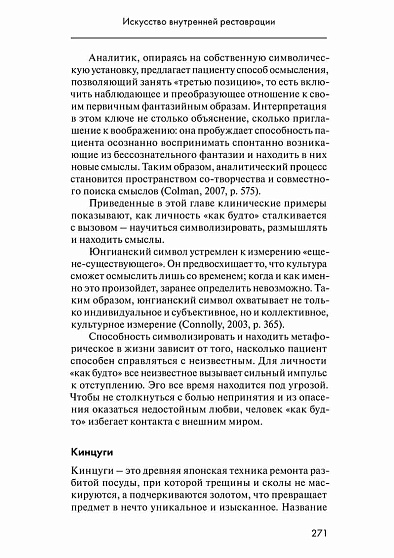 Искусство внутренней реставрации

Аналитик, опираясь на собственную символическую установку, предлагает пациенту способ осмысления, позволяющий занять «третью позицию», то есть включить наблюдающее и преобразующее отношение к своим первичным фантазийным образам. Интерпретация в этом ключе не столько объяснение, сколько приглашение к воображению: она пробуждает способность пациента осознанно воспринимать спонтанно возникающие из бессознательного фантазии и находить в них новые смыслы. Таким образом, аналитический процесс становится пространством со-творчества и совместного поиска смыслов (Colman, 2007, p. 575).

Приведенные в этой главе клинические примеры показывают, как личность «как будто» сталкивается с вызовом — научиться символизировать, размышлять и находить смыслы.

Юнгианский символ устремлен к измерению «еще-не-существующего». Он предвосхищает то, что культура сможет осмыслить лишь со временем; когда и как именно это произойдет, заранее определить невозможно. Таким образом, юнгианский символ охватывает не только индивидуальное и субъективное, но и коллективное, культурное измерение (Connolly, 2003, p. 365).

Способность символизировать и находить метафорическое в жизни зависит от того, насколько пациент способен справляться с неизвестным. Для личности «как будто» все неизвестное вызывает сильный импульс к отступлению. Эго все время находится под угрозой. Чтобы не столкнуться с болью непринятия и из опасения оказаться недостойным любви, человек «как будто» избегает контакта с внешним миром.

Кинцуги

Кинцуги — это древняя японская техника ремонта разбитой посуды, при которой трещины и сколы не маскируются, а подчеркиваются золотом, что превращает предмет в нечто уникальное и изысканное. Название

271